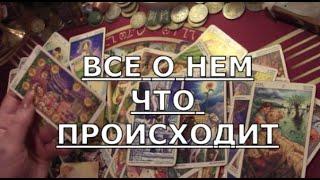 ВСЕ О НЕМ
ЧТО
ПРОИСХОДИТ